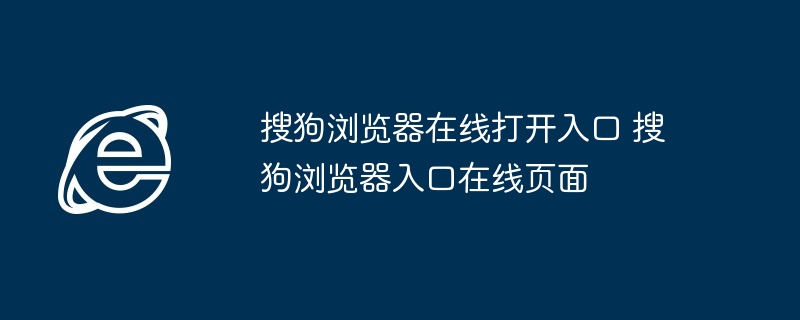 搜狗浏览器在线打开入口 搜狗浏览器入口在线页面